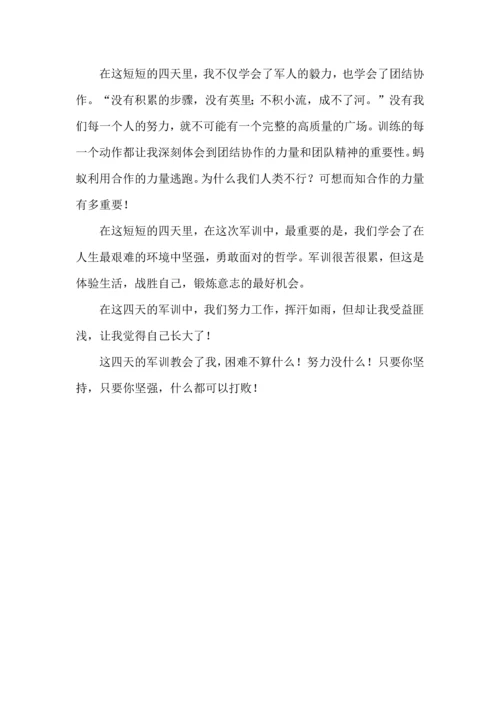 在这短短的四天里，我不仅学会了军人的毅力，也学会了团结协作。“没有积累的步骤，没有英里；不积小流，成不了河。”没有我们每一个人的努力，就不可能有一个完整的高质量的广场。训练的每一个动作都让我深刻体会到团结协作的力量和团队精神的重要性。蚂蚁利用合作的力量逃跑。为什么我们人类不行？可想而知合作的力量有多重要！

在这短短的四天里，在这次军训中，最重要的是，我们学会了在人生最艰难的环境中坚强，勇敢面对的哲学。军训很苦很累，但这是体验生活，战胜自己，锻炼意志的最好机会。

在这四天的军训中，我们努力工作，挥汗如雨，但却让我受益匪浅，让我觉得自己长大了！

这四天的军训教会了我，困难不算什么！努力没什么！只要你坚持，只要你坚强，什么都可以打败！